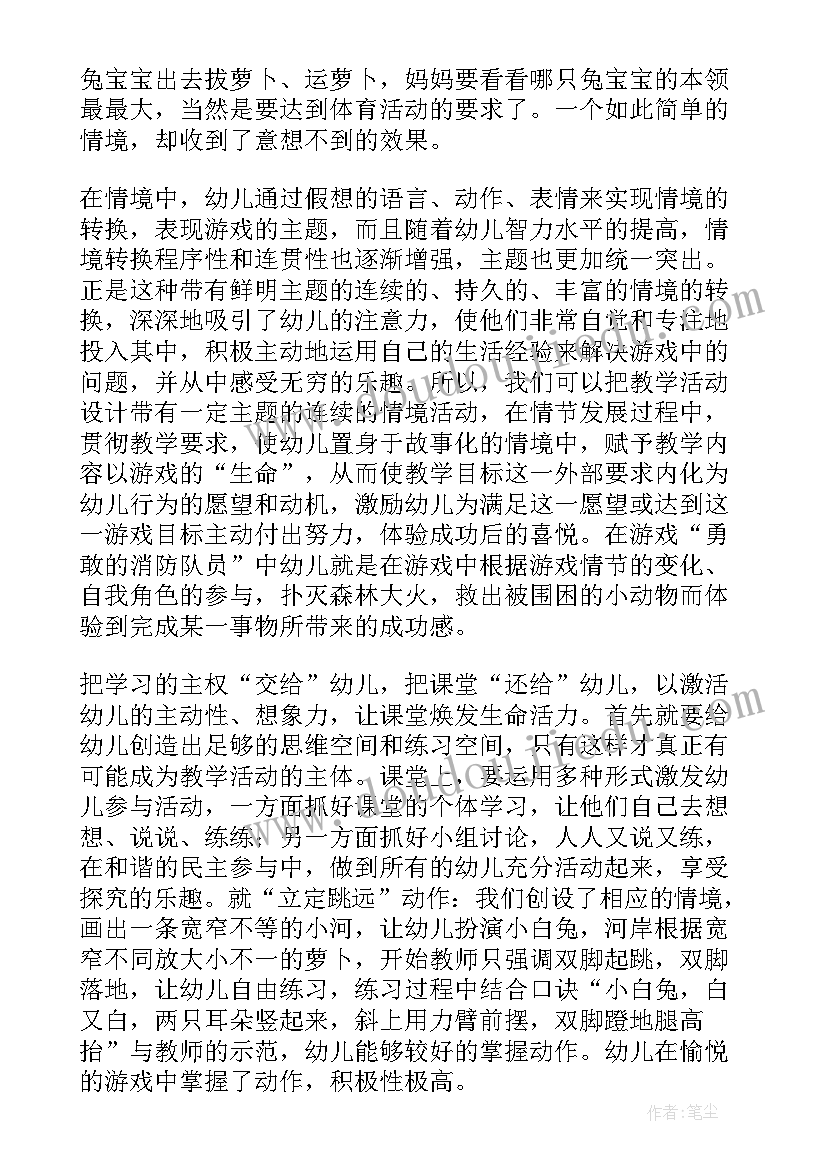 兔宝宝出去拔萝卜、运萝卜，妈妈要看看哪只兔宝宝的本领最最大，当然是要达到体育活动的要求了。一个如此简单的情境，却收到了意想不到的效果。

在情境中，幼儿通过假想的语言、动作、表情来实现情境的转换，表现游戏的主题，而且随着幼儿智力水平的提高，情境转换程序性和连贯性也逐渐增强，主题也更加统一突出。正是这种带有鲜明主题的连续的、持久的、丰富的情境的转换，深深地吸引了幼儿的注意力，使他们非常自觉和专注地投入其中，积极主动地运用自己的生活经验来解决游戏中的问题，并从中感受无穷的乐趣。所以，我们可以把教学活动设计带有一定主题的连续的情境活动，在情节发展过程中，贯彻教学要求，使幼儿置身于故事化的情境中，赋予教学内容以游戏的“生命”，从而使教学目标这一外部要求内化为幼儿行为的愿望和动机，激励幼儿为满足这一愿望或达到这一游戏目标主动付出努力，体验成功后的喜悦。在游戏“勇敢的消防队员”中幼儿就是在游戏中根据游戏情节的变化、自我角色的参与，扑灭森林大火，救出被围困的小动物而体验到完成某一事物所带来的成功感。

把学习的主权“交给”幼儿，把课堂“还给”幼儿，以激活幼儿的主动性、想象力，让课堂焕发生命活力。首先就要给幼儿创造出足够的思维空间和练习空间，只有这样才真正有可能成为教学活动的主体。课堂上，要运用多种形式激发幼儿参与活动，一方面抓好课堂的个体学习，让他们自己去想想、说说、练练；另一方面抓好小组讨论，人人又说又练，在和谐的民主参与中，做到所有的幼儿充分活动起来，享受探究的乐趣。就“立定跳远”动作：我们创设了相应的情境，画出一条宽窄不等的小河，让幼儿扮演小白兔，河岸根据宽窄不同放大小不一的萝卜，开始教师只强调双脚起跳，双脚落地，让幼儿自由练习，练习过程中结合口诀“小白兔，白又白，两只耳朵竖起来，斜上用力臂前摆，双脚蹬地腿高抬”与教师的示范，幼儿能够较好的掌握动作。幼儿在愉悦的游戏中掌握了动作，积极性极高。

作者：笔尘